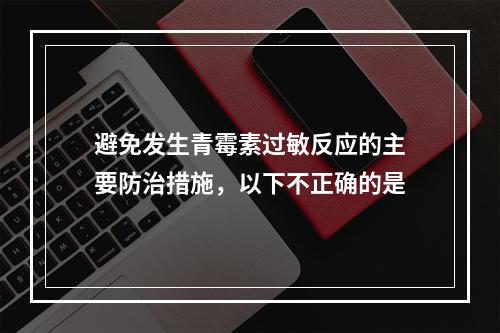 避免发生青霉素过敏反应的主要防治措施，以下不正确的是